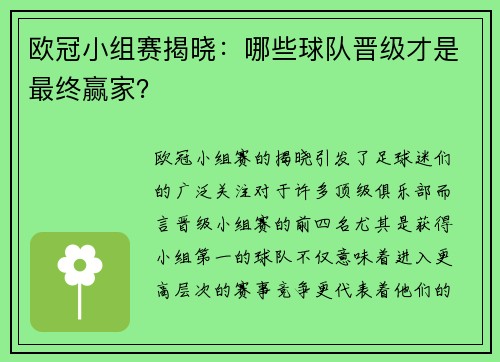 欧冠小组赛揭晓：哪些球队晋级才是最终赢家?

欧冠小组赛的揭晓引发了足球迷们的广泛关注对于许多顶级俱乐部而言晋级小组赛的前四名尤其是获得小组第一的球队不仅意味着进入更高层次的赛事竞争更代表着他们的